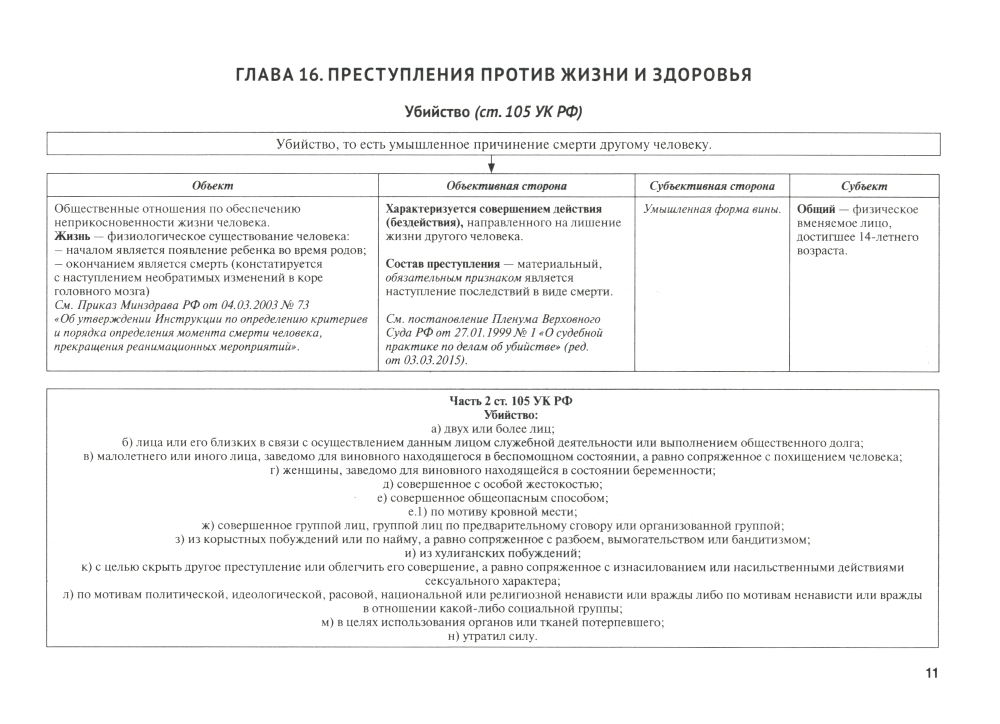 ГЛАВА 16. ПРЕСТУПЛЕНИЯ ПРОТИВ ЖИЗНИ И ЗДОРОВЬЯ

Убийство (ст. 105 УК РФ)

Убийство, то есть умышленное причинение смерти другому человеку.

| Объект | Объективная сторона | Субъективная сторона | Субъект |
|---|---|---|---|
| Общественные отношения по обеспечению неприкосновенности жизни человека. Жизнь — физиологическое существование человека: – началом является появление ребенка во время родов; – окончанием является смерть (констатируется с наступлением необратимых изменений в коре головного мозга) См. Приказ Минздрава РФ от 04.03.2003 № 73 «Об утверждении Инструкции по определению критериев и порядка определения момента смерти человека, прекращения реанимационных мероприятий». | Характеризуется совершением действия (бездействия), направленного на лишение жизни другого человека. Состав преступления — материальный, обязательным признаком является наступление последствий в виде смерти. См. постановление Пленума Верховного Суда РФ от 27.01.1999 № 1 «О судебной практике по делам об убийстве» (ред. от 03.03.2015). | Умышленная форма вины. | Общий — физическое вменяемое лицо, достигшее 14-летнего возраста. |

Часть 2 ст. 105 УК РФ
Убийство:
а) двух или более лиц;
б) лица или его близких в связи с осуществлением данным лицом служебной деятельности или выполнением общественного долга;
в) малолетнего или иного лица, заведомо для виновного находящегося в беспомощном состоянии, а равно сопряженное с похищением человека;
г) женщины, заведомо для виновного находящейся в состоянии беременности;
д) совершенное с особой жестокостью;
е) совершенное общеопасным способом;
е.1) по мотиву кровной мести;
ж) совершенное группой лиц, группой лиц по предварительному сговору или организованной группой;
з) из корыстных побуждений или по найму, а равно сопряженное с разбоем, вымогательством или бандитизмом;
и) из хулиганских побуждений;
к) с целью скрыть другое преступление или облегчить его совершение, а равно сопряженное с изнасилованием или насильственными действиями сексуального характера;
л) по мотивам политической, идеологической, расовой, национальной или религиозной ненависти или вражды либо по мотивам ненависти или вражды в отношении какой-либо социальной группы;
м) в целях использования органов или тканей потерпевшего;
н) утратил силу.

11